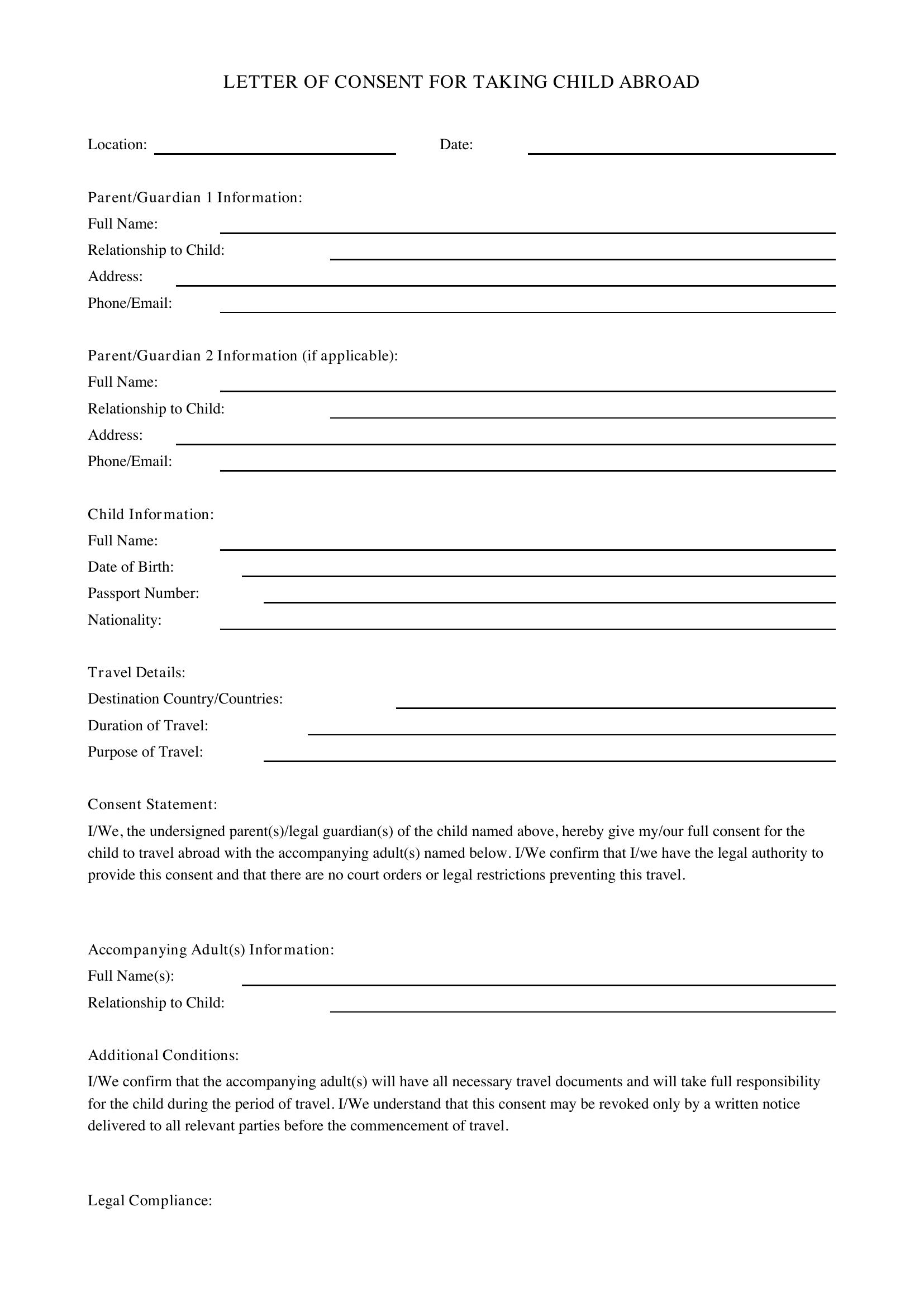 LETTER OF CONSENT FOR TAKING CHILD ABROAD

Location: ____ Date: ____

Parent/Guardian 1 Information:
Full Name: ____
Relationship to Child: ____
Address: ____
Phone/Email: ____

Parent/Guardian 2 Information (if applicable):
Full Name: ____
Relationship to Child: ____
Address: ____
Phone/Email: ____

Child Information:
Full Name: ____
Date of Birth: ____
Passport Number: ____
Nationality: ____

Travel Details:
Destination Country/Countries: ____
Duration of Travel: ____
Purpose of Travel: ____

Consent Statement:

I/We, the undersigned parent(s)/legal guardian(s) of the child named above, hereby give my/our full consent for the child to travel abroad with the accompanying adult(s) named below. I/We confirm that I/we have the legal authority to provide this consent and that there are no court orders or legal restrictions preventing this travel.

Accompanying Adult(s) Information:
Full Name(s): ____
Relationship to Child: ____

Additional Conditions:

I/We confirm that the accompanying adult(s) will have all necessary travel documents and will take full responsibility for the child during the period of travel. I/We understand that this consent may be revoked only by a written notice delivered to all relevant parties before the commencement of travel.

Legal Compliance: